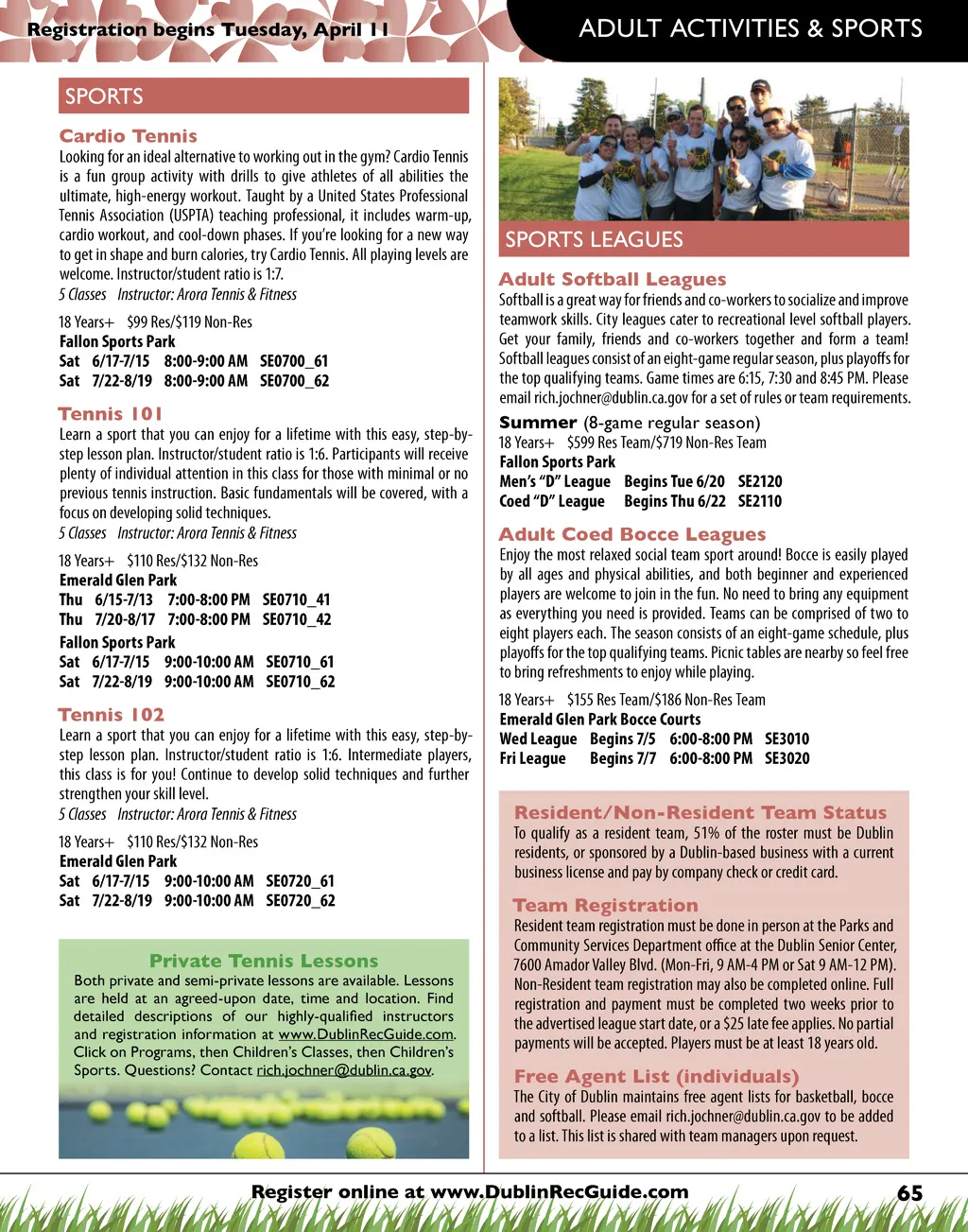 Registration begins Tuesday, April 11

ADULT ACTIVITIES & SPORTS

SPORTS

Cardio Tennis
Looking for an ideal alternative to working out in the gym? Cardio Tennis is a fun group activity with drills to give athletes of all abilities the ultimate, high-energy workout. Taught by a United States Professional Tennis Association (USPTA) teaching professional, it includes warm-up, cardio workout, and cool-down phases. If you're looking for a new way to get in shape and burn calories, try Cardio Tennis. All playing levels are welcome. Instructor/student ratio is 1:7.
5 Classes Instructor: Arora Tennis & Fitness

18 Years+ $99 Res/$119 Non-Res
Fallon Sports Park
Sat 6/17-7/15 8:00-9:00 AM SE0700_61
Sat 7/22-8/19 8:00-9:00 AM SE0700_62

Tennis 101
Learn a sport that you can enjoy for a lifetime with this easy, step-by-step lesson plan. Instructor/student ratio is 1:6. Participants will receive plenty of individual attention in this class for those with minimal or no previous tennis instruction. Basic fundamentals will be covered, with a focus on developing solid techniques.
5 Classes Instructor: Arora Tennis & Fitness

18 Years+ $110 Res/$132 Non-Res
Emerald Glen Park
Thu 6/15-7/13 7:00-8:00 PM SE0710_41
Thu 7/20-8/17 7:00-8:00 PM SE0710_42
Fallon Sports Park
Sat 6/17-7/15 9:00-10:00 AM SE0710_61
Sat 7/22-8/19 9:00-10:00 AM SE0710_62

Tennis 102
Learn a sport that you can enjoy for a lifetime with this easy, step-by-step lesson plan. Instructor/student ratio is 1:6. Intermediate players, this class is for you! Continue to develop solid techniques and further strengthen your skill level.
5 Classes Instructor: Arora Tennis & Fitness

18 Years+ $110 Res/$132 Non-Res
Emerald Glen Park
Sat 6/17-7/15 9:00-10:00 AM SE0720_61
Sat 7/22-8/19 9:00-10:00 AM SE0720_62

Private Tennis Lessons
Both private and semi-private lessons are available. Lessons are held at an agreed-upon date, time and location. Find detailed descriptions of our highly-qualified instructors and registration information at www.DublinRecGuide.com. Click on Programs, then Children's Classes, then Children's Sports. Questions? Contact rich.jochner@dublin.ca.gov.

SPORTS LEAGUES

Adult Softball Leagues
Softball is a great way for friends and co-workers to socialize and improve teamwork skills. City leagues cater to recreational level softball players. Get your family, friends and co-workers together and form a team! Softball leagues consist of an eight-game regular season, plus playoffs for the top qualifying teams. Game times are 6:15, 7:30 and 8:45 PM. Please email rich.jochner@dublin.ca.gov for a set of rules or team requirements.

Summer (8-game regular season)
18 Years+ $599 Res Team/$719 Non-Res Team
Fallon Sports Park
Men's "D" League Begins Tue 6/20 SE2120
Coed "D" League Begins Thu 6/22 SE2110

Adult Coed Bocce Leagues
Enjoy the most relaxed social team sport around! Bocce is easily played by all ages and physical abilities, and both beginner and experienced players are welcome to join in the fun. No need to bring any equipment as everything you need is provided. Teams can be comprised of two to eight players each. The season consists of an eight-game schedule, plus playoffs for the top qualifying teams. Picnic tables are nearby so feel free to bring refreshments to enjoy while playing.

18 Years+ $155 Res Team/$186 Non-Res Team
Emerald Glen Park Bocce Courts
Wed League Begins 7/5 6:00-8:00 PM SE3010
Fri League Begins 7/7 6:00-8:00 PM SE3020

Resident/Non-Resident Team Status
To qualify as a resident team, 51% of the roster must be Dublin residents, or sponsored by a Dublin-based business with a current business license and pay by company check or credit card.

Team Registration
Resident team registration must be done in person at the Parks and Community Services Department office at the Dublin Senior Center, 7600 Amador Valley Blvd. (Mon-Fri, 9 AM-4 PM or Sat 9 AM-12 PM). Non-Resident team registration may also be completed online. Full registration and payment must be completed two weeks prior to the advertised league start date, or a $25 late fee applies. No partial payments will be accepted. Players must be at least 18 years old.

Free Agent List (individuals)
The City of Dublin maintains free agent lists for basketball, bocce and softball. Please email rich.jochner@dublin.ca.gov to be added to a list. This list is shared with team managers upon request.

Register online at www.DublinRecGuide.com 65